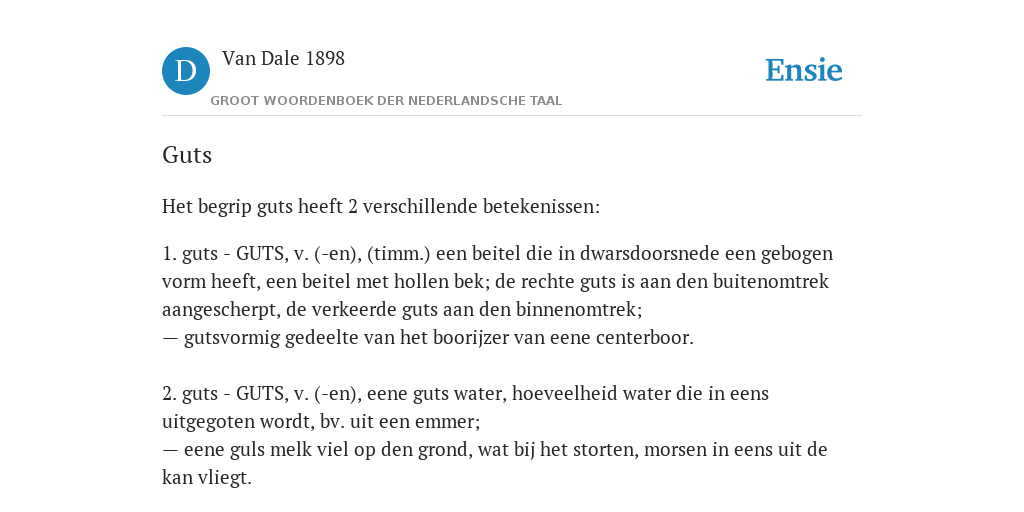 D

Van Dale 1898

GROOT WOORDENBOEK DER NEDERLANDSCHE TAAL

Ensie

Guts

Het begrip guts heeft 2 verschillende betekenissen:

1. guts - GUTS, v. (-en), (timm.) een beitel die in dwarsdoorsnede een gebogen vorm heeft, een beitel met hollen bek; de rechte guts is aan den buitenomtrek aangescherpt, de verkeerde guts aan den binnenomtrek;
— gutsvormig gedeelte van het boorijzer van eene centerboor.

2. guts - GUTS, v. (-en), eene guts water, hoeveelheid water die in eens uitgegoten wordt, bv. uit een emmer;
— eene guls melk viel op den grond, wat bij het storten, morsen in eens uit de kan vliegt.